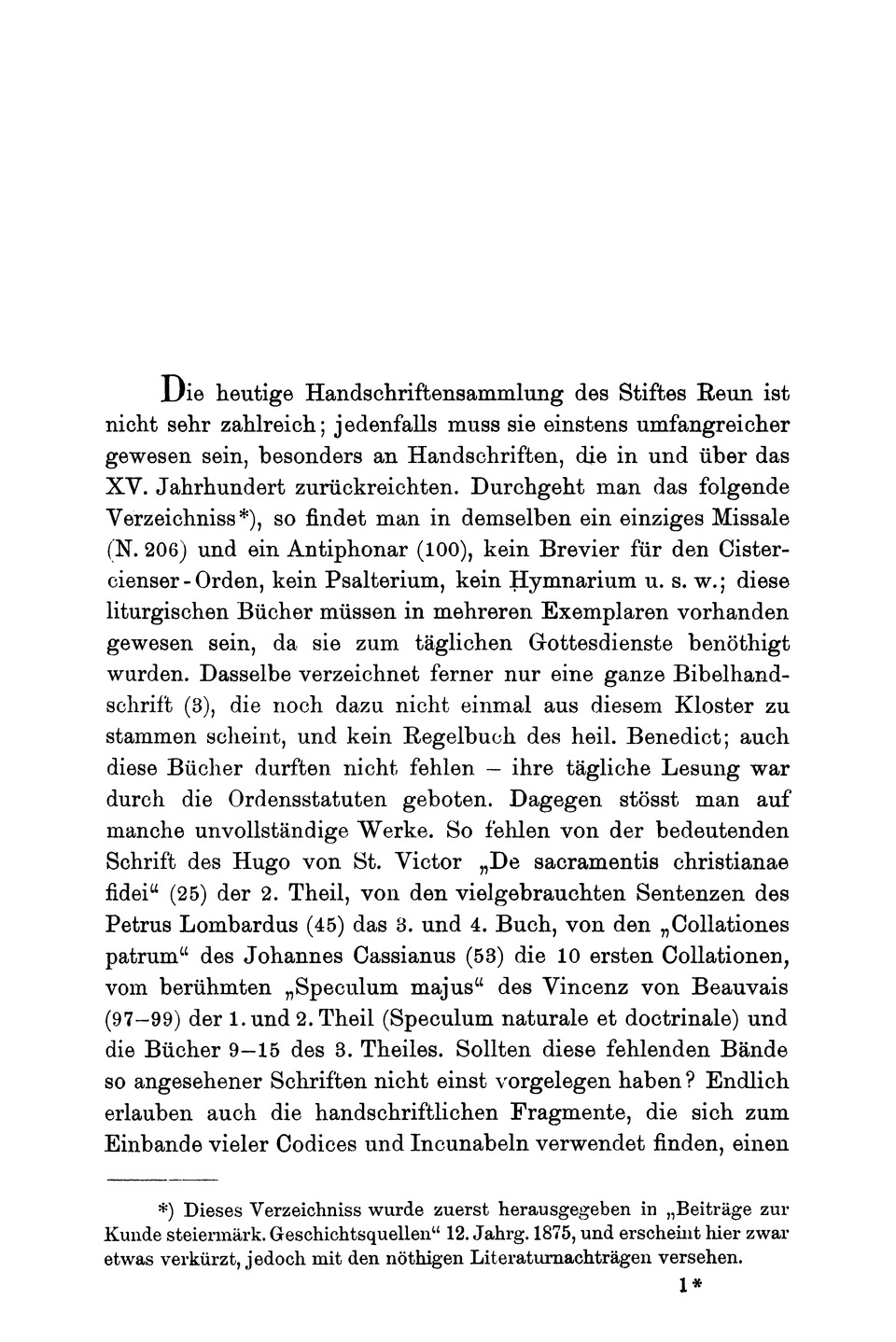 Die heutige Handschriftensammlung des Stiftes Reun ist nicht sehr zahlreich; jedenfalls muss sie einstens umfangreicher gewesen sein, besonders an Handschriften, die in und über das XV. Jahrhundert zurückreichten. Durchgeht man das folgende Verzeichniss*), so findet man in demselben ein einziges Missale (N. 206) und ein Antiphonar (100), kein Brevier für den Cistercienser-Orden, kein Psalterium, kein Hymnarium u. s. w.; diese liturgischen Bücher müssen in mehreren Exemplaren vorhanden gewesen sein, da sie zum täglichen Gottesdienste benöthigt wurden. Dasselbe verzeichnet ferner nur eine ganze Bibelhandschrift (3), die noch dazu nicht einmal aus diesem Kloster zu stammen scheint, und kein Regelbuch des heil. Benedict; auch diese Bücher durften nicht fehlen – ihre tägliche Lesung war durch die Ordensstatuten geboten. Dagegen stösst man auf manche unvollständige Werke. So fehlen von der bedeutenden Schrift des Hugo von St. Victor „De sacramentis christianae fidei“ (25) der 2. Theil, von den vielgebrauchten Sentenzen des Petrus Lombardus (45) das 3. und 4. Buch, von den „Collationes patrum“ des Johannes Cassianus (53) die 10 ersten Collationen, vom berühmten „Speculum majus“ des Vincenz von Beauvais (97–99) der 1. und 2. Theil (Speculum naturale et doctrinale) und die Bücher 9–15 des 3. Theiles. Sollten diese fehlenden Bände so angesehener Schriften nicht einst vorgelegen haben? Endlich erlauben auch die handschriftlichen Fragmente, die sich zum Einbande vieler Codices und Incunabeln verwendet finden, einen

*) Dieses Verzeichniss wurde zuerst herausgegeben in „Beiträge zur Kunde steiermärk. Geschichtsquellen“ 12. Jahrg. 1875, und erscheint hier zwar etwas verkürzt, jedoch mit den nöthigen Literaturnachträgen versehen.

1*